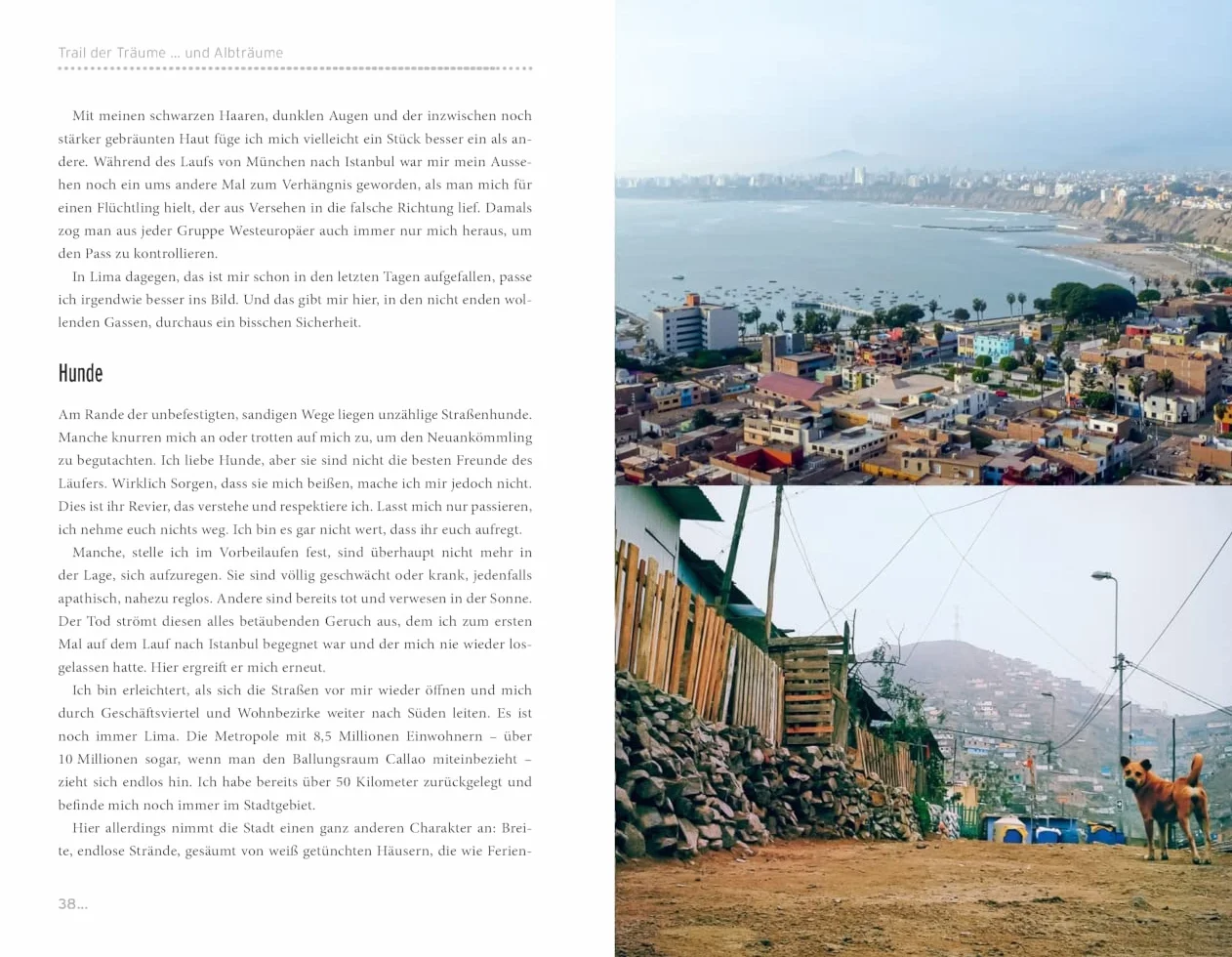 Trail der Träume ... und Albträume

Mit meinen schwarzen Haaren, dunklen Augen und der inzwischen noch stärker gebräunten Haut füge ich mich vielleicht ein Stück besser ein als andere. Während des Laufs von München nach Istanbul war mir mein Aussehen noch ein ums andere Mal zum Verhängnis geworden, als man mich für einen Flüchtling hielt, der aus Versehen in die falsche Richtung lief. Damals zog man aus jeder Gruppe Westeuropäer auch immer nur mich heraus, um den Pass zu kontrollieren.

In Lima dagegen, das ist mir schon in den letzten Tagen aufgefallen, passe ich irgendwie besser ins Bild. Und das gibt mir hier, in den nicht enden wollenden Gassen, durchaus ein bisschen Sicherheit.

Hunde

Am Rande der unbefestigten, sandigen Wege liegen unzählige Straßenhunde. Manche knurren mich an oder trotten auf mich zu, um den Neuankömmling zu begutachten. Ich liebe Hunde, aber sie sind nicht die besten Freunde des Läufers. Wirklich Sorgen, dass sie mich beißen, mache ich mir jedoch nicht. Dies ist ihr Revier, das verstehe und respektiere ich. Lasst mich nur passieren, ich nehme euch nichts weg. Ich bin es gar nicht wert, dass ihr euch aufregt.

Manche, stelle ich im Vorbeilaufen fest, sind überhaupt nicht mehr in der Lage, sich aufzuregen. Sie sind völlig geschwächt oder krank, jedenfalls apathisch, nahezu reglos. Andere sind bereits tot und verwesen in der Sonne. Der Tod strömt diesen alles betäubenden Geruch aus, dem ich zum ersten Mal auf dem Lauf nach Istanbul begegnet war und der mich nie wieder losgelassen hatte. Hier ergreift er mich erneut.

Ich bin erleichtert, als sich die Straßen vor mir wieder öffnen und mich durch Geschäftsviertel und Wohnbezirke weiter nach Süden leiten. Es ist noch immer Lima. Die Metropole mit 8,5 Millionen Einwohnern – über 10 Millionen sogar, wenn man den Ballungsraum Callao miteinbezieht – zieht sich endlos hin. Ich habe bereits über 50 Kilometer zurückgelegt und befinde mich noch immer im Stadtgebiet.

Hier allerdings nimmt die Stadt einen ganz anderen Charakter an: Breite, endlose Strände, gesäumt von weiß getünchten Häusern, die wie Ferien-

38...